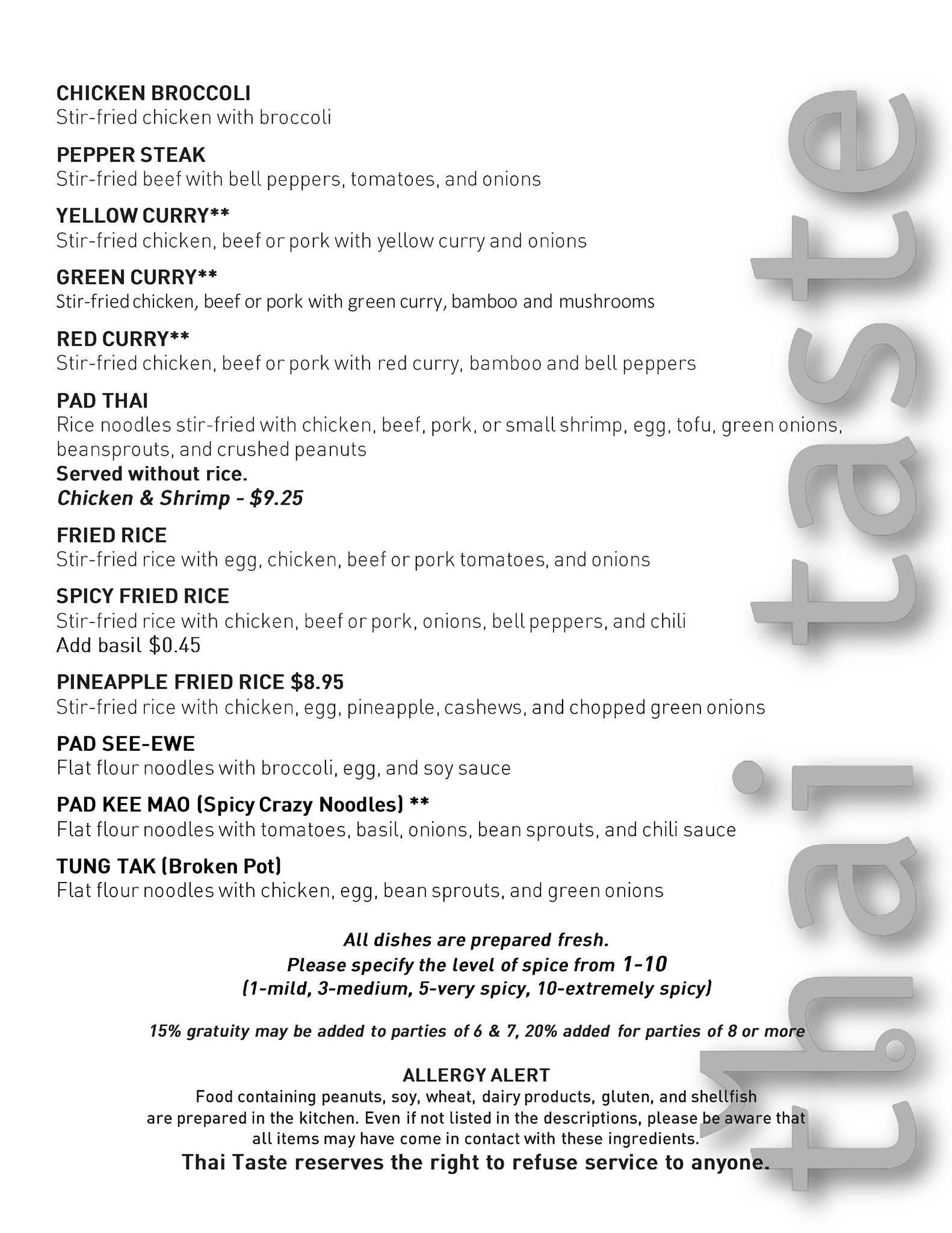 CHICKEN BROCCOLI
Stir-fried chicken with broccoli

PEPPER STEAK
Stir-fried beef with bell peppers, tomatoes, and onions

YELLOW CURRY**
Stir-fried chicken, beef or pork with yellow curry and onions

GREEN CURRY**
Stir-fried chicken, beef or pork with green curry, bamboo and mushrooms

RED CURRY**
Stir-fried chicken, beef or pork with red curry, bamboo and bell peppers

PAD THAI
Rice noodles stir-fried with chicken, beef, pork, or small shrimp, egg, tofu, green onions, beansprouts, and crushed peanuts
Served without rice.
Chicken & Shrimp - $9.25

FRIED RICE
Stir-fried rice with egg, chicken, beef or pork tomatoes, and onions

SPICY FRIED RICE
Stir-fried rice with chicken, beef or pork, onions, bell peppers, and chili
Add basil $0.45

PINEAPPLE FRIED RICE $8.95
Stir-fried rice with chicken, egg, pineapple, cashews, and chopped green onions

PAD SEE-EWE
Flat flour noodles with broccoli, egg, and soy sauce

PAD KEE MAO (Spicy Crazy Noodles) **
Flat flour noodles with tomatoes, basil, onions, bean sprouts, and chili sauce

TUNG TAK (Broken Pot)
Flat flour noodles with chicken, egg, bean sprouts, and green onions

All dishes are prepared fresh.
Please specify the level of spice from 1-10
(1-mild, 3-medium, 5-very spicy, 10-extremely spicy)

15% gratuity may be added to parties of 6 & 7, 20% added for parties of 8 or more

ALLERGY ALERT
Food containing peanuts, soy, wheat, dairy products, gluten, and shellfish are prepared in the kitchen. Even if not listed in the descriptions, please be aware that all items may have come in contact with these ingredients.
Thai Taste reserves the right to refuse service to anyone.

thai taste